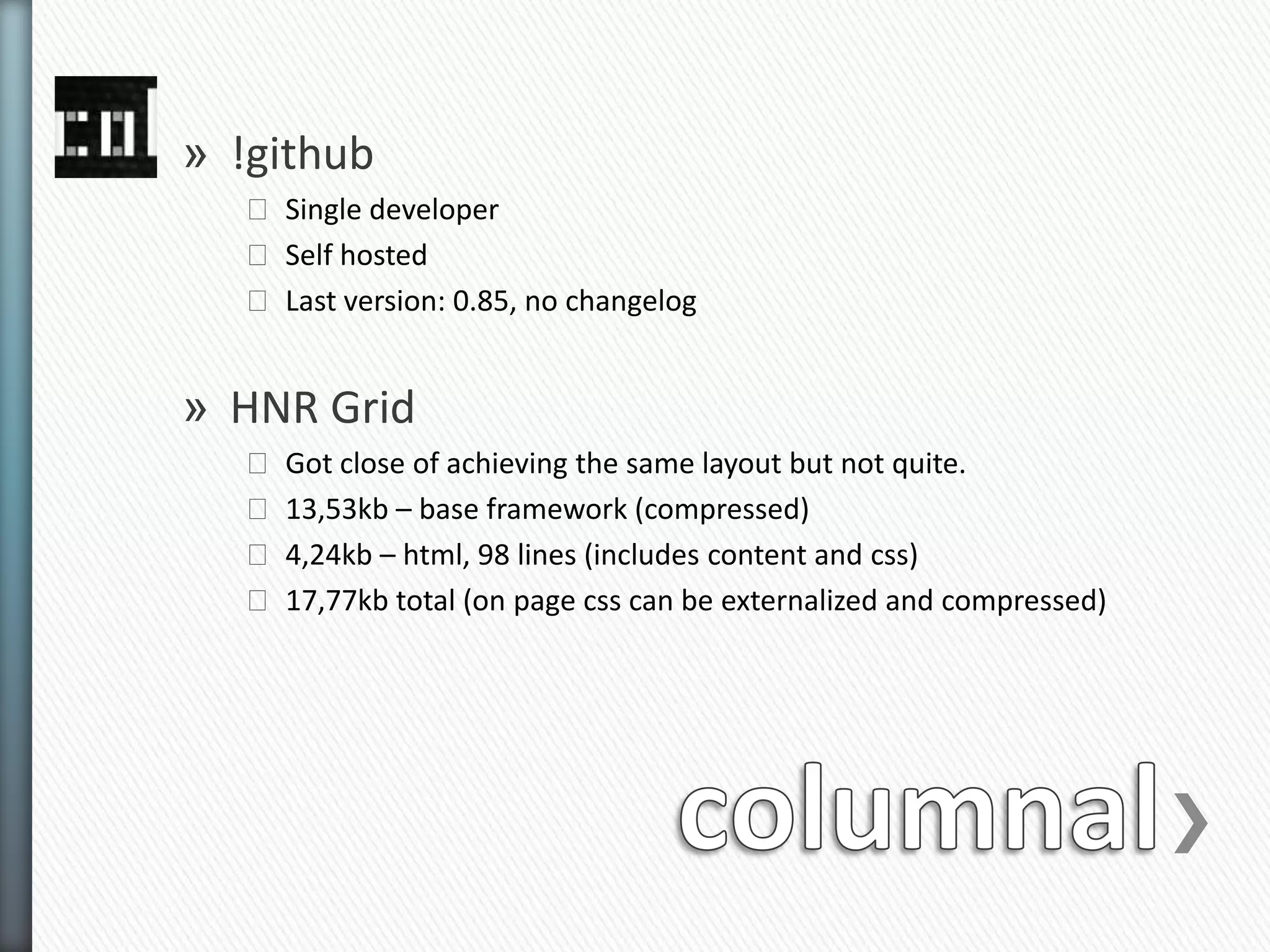 » !github

Single developer
Self hosted
Last version: 0.85, no changelog

» HNR Grid

Got close of achieving the same layout but not quite.
13,53kb – base framework (compressed)
4,24kb – html, 98 lines (includes content and css)
17,77kb total (on page css can be externalized and compressed)

columnal›